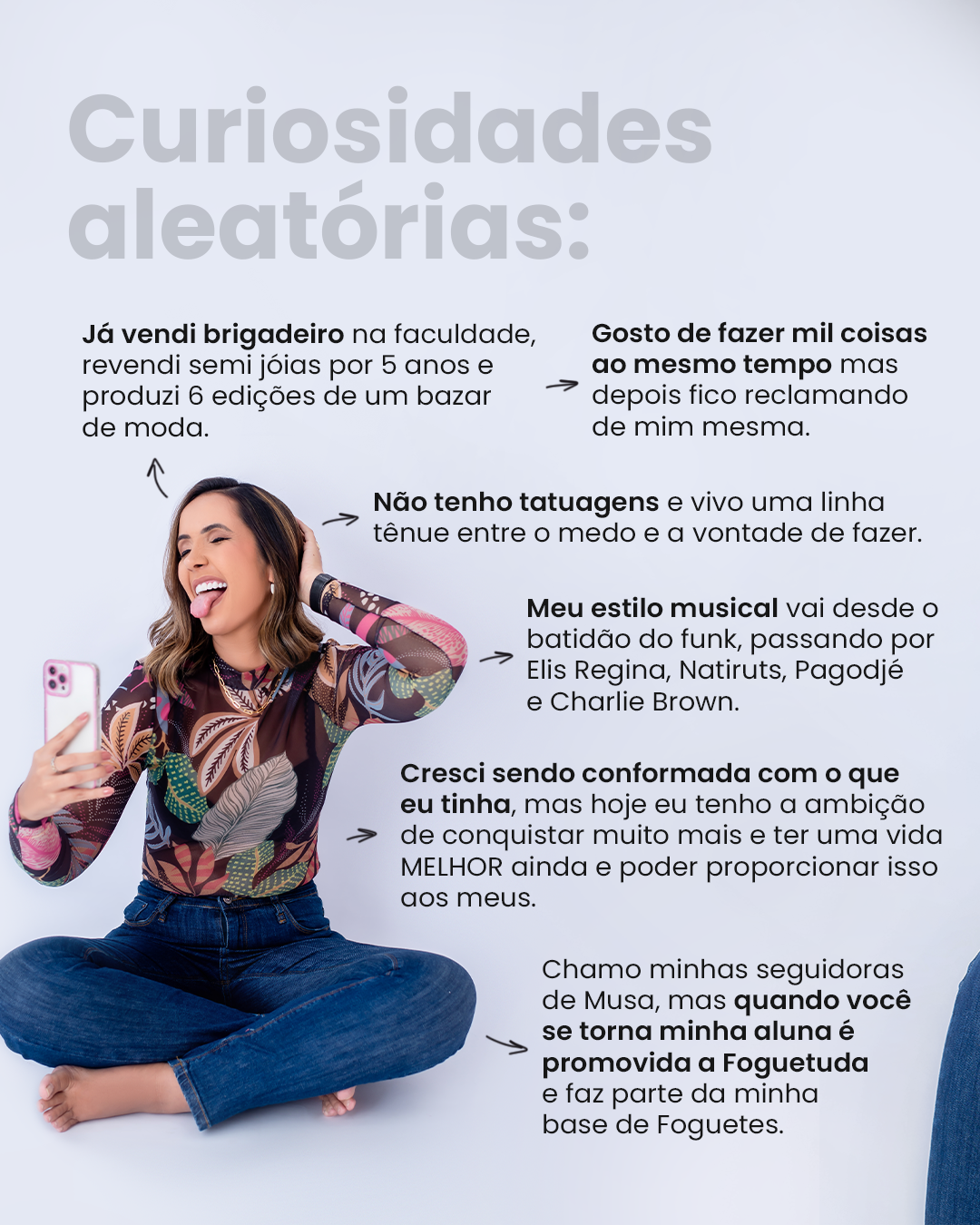 Curiosidades aleatórias:

Já vendi brigadeiro na faculdade, revendi semi jóias por 5 anos e produzi 6 edições de um bazar de moda.

Gosto de fazer mil coisas ao mesmo tempo mas depois fico reclamando de mim mesma.

Não tenho tatuagens e vivo uma linha tênue entre o medo e a vontade de fazer.

Meu estilo musical vai desde o batidão do funk, passando por Elis Regina, Natiruts, Pagodjé e Charlie Brown.

Cresci sendo conformada com o que eu tinha, mas hoje eu tenho a ambição de conquistar muito mais e ter uma vida MELHOR ainda e poder proporcionar isso aos meus.

Chamo minhas seguidoras de Musa, mas quando você se torna minha aluna é promovida a Foguetuda e faz parte da minha base de Foguetes.